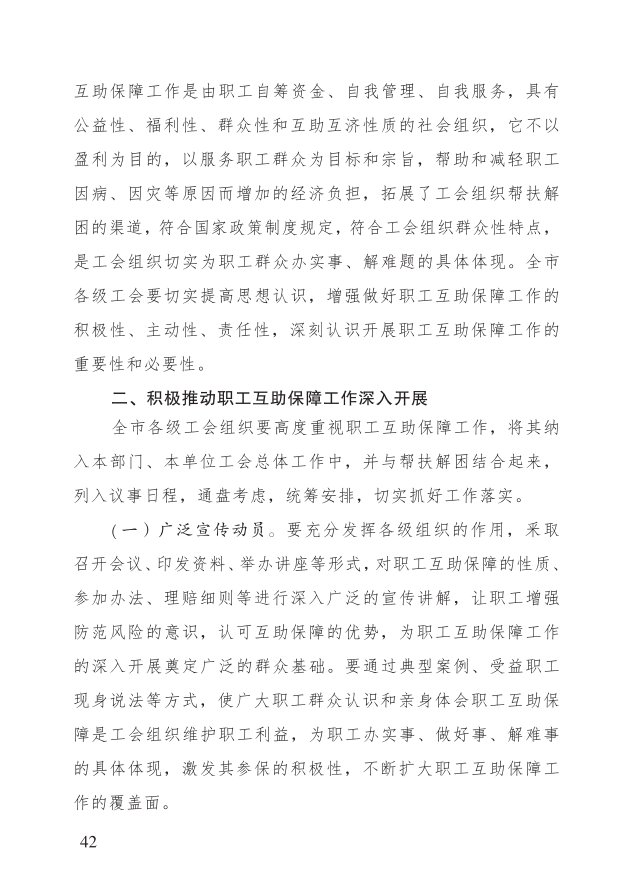 互助保障工作是由职工自筹资金、自我管理、自我服务，具有公益性、福利性、群众性和互助互济性质的社会组织，它不以盈利为目的，以服务职工群众为目标和宗旨，帮助和减轻职工因病、因灾等原因而增加的经济负担，拓展了工会组织帮扶解困的渠道，符合国家政策制度规定，符合工会组织群众性特点，是工会组织切实为职工群众办实事、解难题的具体体现。全市各级工会要切实提高思想认识，增强做好职工互助保障工作的积极性、主动性、责任性，深刻认识开展职工互助保障工作的重要性和必要性。

二、积极推动职工互助保障工作深入开展

全市各级工会组织要高度重视职工互助保障工作，将其纳入本部门、本单位工会总体工作中，并与帮扶解困结合起来，列入议事日程，通盘考虑，统筹安排，切实抓好工作落实。

（一）广泛宣传动员。要充分发挥各级组织的作用，采取召开会议、印发资料、举办讲座等形式，对职工互助保障的性质、参加办法、理赔细则等进行深入广泛的宣传讲解，让职工增强防范风险的意识，认可互助保障的优势，为职工互助保障工作的深入开展奠定广泛的群众基础。要通过典型案例、受益职工现身说法等方式，使广大职工群众认识和亲身体会职工互助保障是工会组织维护职工利益，为职工办实事、做好事、解难事的具体体现，激发其参保的积极性，不断扩大职工互助保障工作的覆盖面。

42